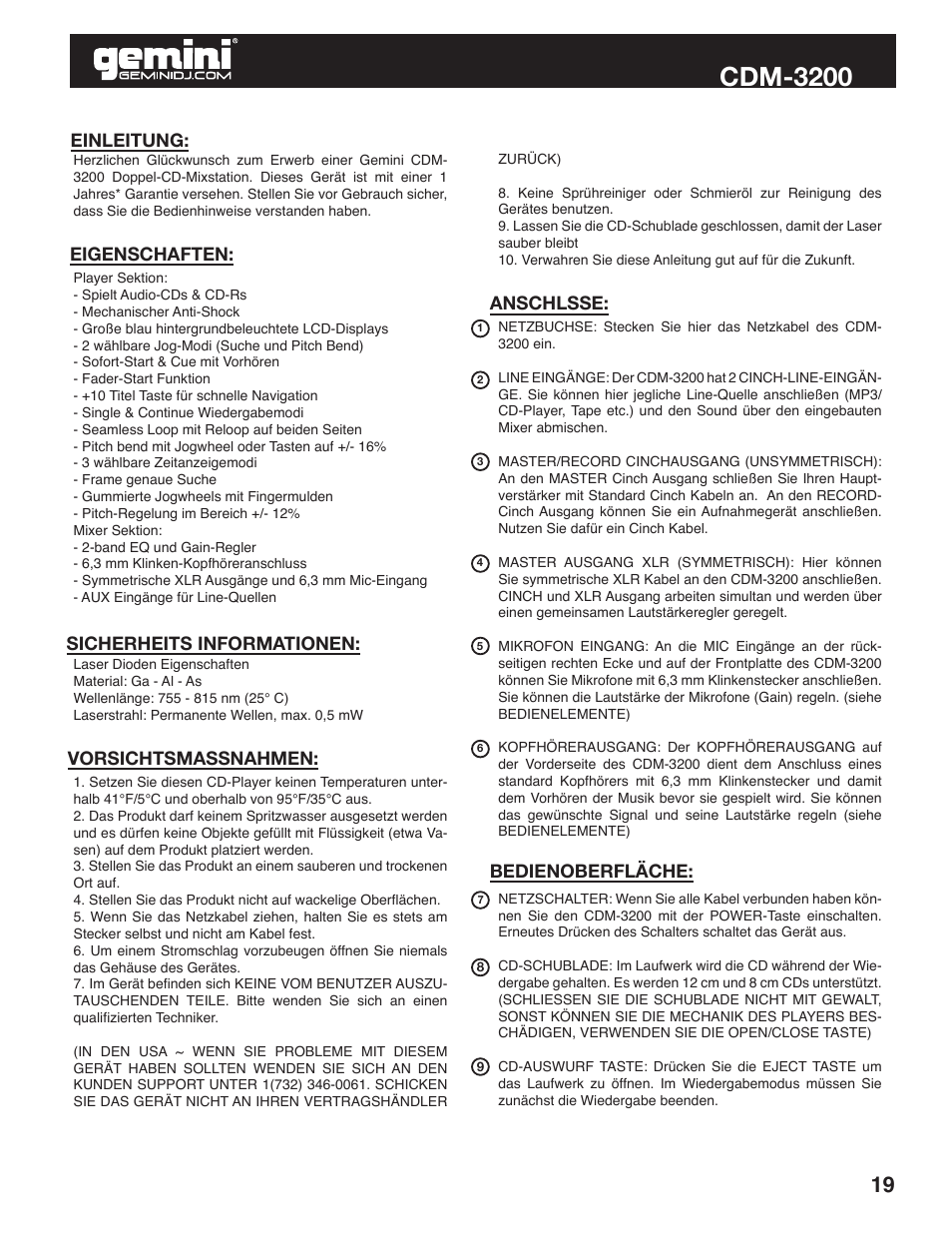 gemini®
GEMINIDJ.COM

CDM-3200

EINLEITUNG:
Herzlichen Glückwunsch zum Erwerb einer Gemini CDM-3200 Doppel-CD-Mixstation. Dieses Gerät ist mit einer 1 Jahres* Garantie versehen. Stellen Sie vor Gebrauch sicher, dass Sie die Bedienhinweise verstanden haben.

EIGENSCHAFTEN:
Player Sektion:
- Spielt Audio-CDs & CD-Rs
- Mechanischer Anti-Shock
- Große blau hintergrundbeleuchtete LCD-Displays
- 2 wählbare Jog-Modi (Suche und Pitch Bend)
- Sofort-Start & Cue mit Vorhören
- Fader-Start Funktion
- +10 Titel Taste für schnelle Navigation
- Single & Continue Wiedergabemodi
- Seamless Loop mit Reloop auf beiden Seiten
- Pitch bend mit Jogwheel oder Tasten auf +/- 16%
- 3 wählbare Zeitanzeigemodi
- Frame genaue Suche
- Gummierte Jogwheels mit Fingermulden
- Pitch-Regelung im Bereich +/- 12%
Mixer Sektion:
- 2-band EQ und Gain-Regler
- 6,3 mm Klinken-Kopfhöreranschluss
- Symmetrische XLR Ausgänge und 6,3 mm Mic-Eingang
- AUX Eingänge für Line-Quellen

SICHERHEITS INFORMATIONEN:
Laser Dioden Eigenschaften
Material: Ga - Al - As
Wellenlänge: 755 - 815 nm (25° C)
Laserstrahl: Permanente Wellen, max. 0,5 mW

VORSICHTSMASSNAHMEN:
1. Setzen Sie diesen CD-Player keinen Temperaturen unterhalb 41°F/5°C und oberhalb von 95°F/35°C aus.
2. Das Produkt darf keinem Spritzwasser ausgesetzt werden und es dürfen keine Objekte gefüllt mit Flüssigkeit (etwa Vasen) auf dem Produkt platziert werden.
3. Stellen Sie das Produkt an einem sauberen und trockenen Ort auf.
4. Stellen Sie das Produkt nicht auf wackelige Oberflächen.
5. Wenn Sie das Netzkabel ziehen, halten Sie es stets am Stecker selbst und nicht am Kabel fest.
6. Um einem Stromschlag vorzubeugen öffnen Sie niemals das Gehäuse des Gerätes.
7. Im Gerät befinden sich KEINE VOM BENUTZER AUSZUTAUSCHENDEN TEILE. Bitte wenden Sie sich an einen qualifizierten Techniker.

(IN DEN USA ~ WENN SIE PROBLEME MIT DIESEM GERÄT HABEN SOLLTEN WENDEN SIE SICH AN DEN KUNDEN SUPPORT UNTER 1(732) 346-0061. SCHICKEN SIE DAS GERÄT NICHT AN IHREN VERTRAGSHÄNDLER ZURÜCK)

8. Keine Sprühreiniger oder Schmieröl zur Reinigung des Gerätes benutzen.
9. Lassen Sie die CD-Schublade geschlossen, damit der Laser sauber bleibt
10. Verwahren Sie diese Anleitung gut auf für die Zukunft.

ANSCHLSSE:
1 NETZBUCHSE: Stecken Sie hier das Netzkabel des CDM-3200 ein.

2 LINE EINGÄNGE: Der CDM-3200 hat 2 CINCH-LINE-EINGÄNGE. Sie können hier jegliche Line-Quelle anschließen (MP3/CD-Player, Tape etc.) und den Sound über den eingebauten Mixer abmischen.

3 MASTER/RECORD CINCHAUSGANG (UNSYMMETRISCH): An den MASTER Cinch Ausgang schließen Sie Ihren Hauptverstärker mit Standard Cinch Kabeln an. An den RECORD-Cinch Ausgang können Sie ein Aufnahmegerät anschließen. Nutzen Sie dafür ein Cinch Kabel.

4 MASTER AUSGANG XLR (SYMMETRISCH): Hier können Sie symmetrische XLR Kabel an den CDM-3200 anschließen. CINCH und XLR Ausgang arbeiten simultan und werden über einen gemeinsamen Lautstärkeregler geregelt.

5 MIKROFON EINGANG: An die MIC Eingänge an der rückseitigen rechten Ecke und auf der Frontplatte des CDM-3200 können Sie Mikrofone mit 6,3 mm Klinkenstecker anschließen. Sie können die Lautstärke der Mikrofone (Gain) regeln. (siehe BEDIENELEMENTE)

6 KOPFHÖRERAUSGANG: Der KOPFHÖRERAUSGANG auf der Vorderseite des CDM-3200 dient dem Anschluss eines standard Kopfhörers mit 6,3 mm Klinkenstecker und damit dem Vorhören der Musik bevor sie gespielt wird. Sie können das gewünschte Signal und seine Lautstärke regeln (siehe BEDIENELEMENTE)

BEDIENOBERFLÄCHE:
7 NETZSCHALTER: Wenn Sie alle Kabel verbunden haben können Sie den CDM-3200 mit der POWER-Taste einschalten. Erneutes Drücken des Schalters schaltet das Gerät aus.

8 CD-SCHUBLADE: Im Laufwerk wird die CD während der Wiedergabe gehalten. Es werden 12 cm und 8 cm CDs unterstützt. (SCHLIESSEN SIE DIE SCHUBLADE NICHT MIT GEWALT, SONST KÖNNEN SIE DIE MECHANIK DES PLAYERS BESCHÄDIGEN, VERWENDEN SIE DIE OPEN/CLOSE TASTE)

9 CD-AUSWURF TASTE: Drücken Sie die EJECT TASTE um das Laufwerk zu öffnen. Im Wiedergabemodus müssen Sie zunächst die Wiedergabe beenden.

19